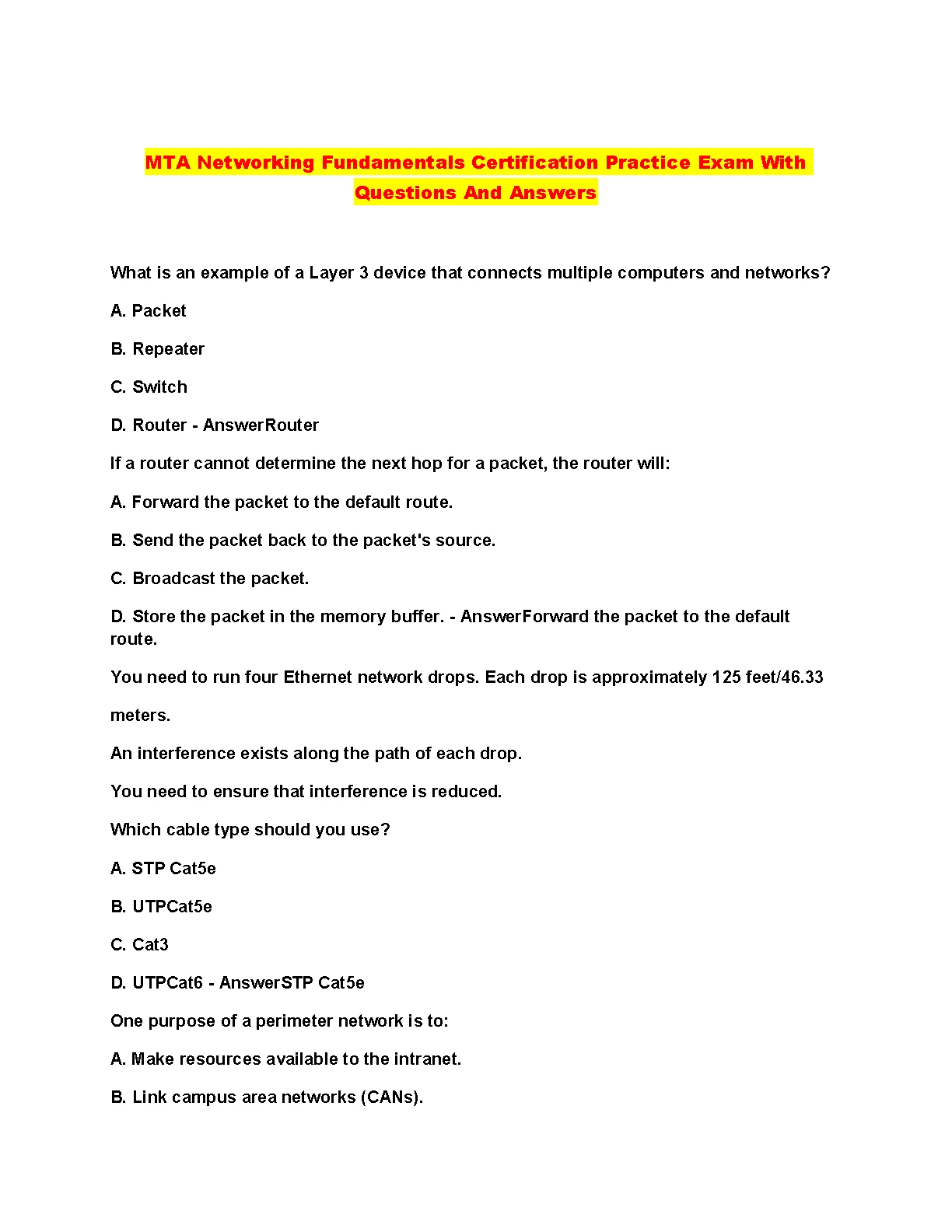 MTA Networking Fundamentals Certification Practice Exam With Questions And Answers

What is an example of a Layer 3 device that connects multiple computers and networks?

A. Packet

B. Repeater

C. Switch

D. Router - AnswerRouter

If a router cannot determine the next hop for a packet, the router will:

A. Forward the packet to the default route.

B. Send the packet back to the packet's source.

C. Broadcast the packet.

D. Store the packet in the memory buffer. - AnswerForward the packet to the default route.

You need to run four Ethernet network drops. Each drop is approximately 125 feet/46.33 meters.

An interference exists along the path of each drop.

You need to ensure that interference is reduced.

Which cable type should you use?

A. STP Cat5e

B. UTPCat5e

C. Cat3

D. UTPCat6 - AnswerSTP Cat5e

One purpose of a perimeter network is to:

A. Make resources available to the intranet.

B. Link campus area networks (CANs).